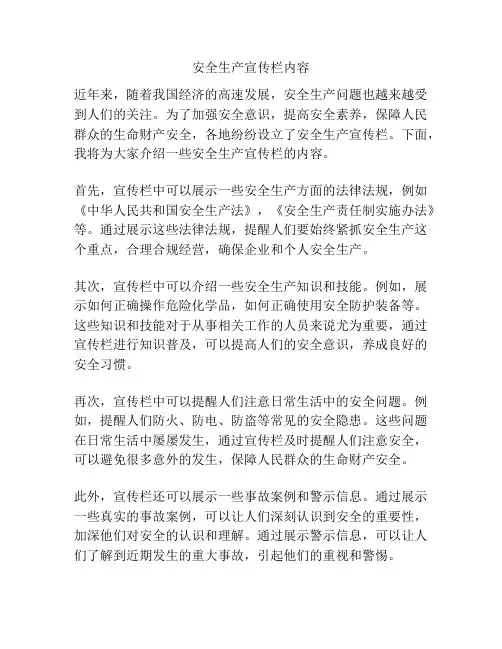 安全生产宣传栏内容

近年来，随着我国经济的高速发展，安全生产问题也越来越受到人们的关注。为了加强安全意识，提高安全素养，保障人民群众的生命财产安全，各地纷纷设立了安全生产宣传栏。下面，我将为大家介绍一些安全生产宣传栏的内容。

首先，宣传栏中可以展示一些安全生产方面的法律法规，例如《中华人民共和国安全生产法》，《安全生产责任制实施办法》等。通过展示这些法律法规，提醒人们要始终紧抓安全生产这个重点，合理合规经营，确保企业和个人安全生产。

其次，宣传栏中可以介绍一些安全生产知识和技能。例如，展示如何正确操作危险化学品，如何正确使用安全防护装备等。这些知识和技能对于从事相关工作的人员来说尤为重要，通过宣传栏进行知识普及，可以提高人们的安全意识，养成良好的安全习惯。

再次，宣传栏中可以提醒人们注意日常生活中的安全问题。例如，提醒人们防火、防电、防盗等常见的安全隐患。这些问题在日常生活中屡屡发生，通过宣传栏及时提醒人们注意安全，可以避免很多意外的发生，保障人民群众的生命财产安全。

此外，宣传栏还可以展示一些事故案例和警示信息。通过展示一些真实的事故案例，可以让人们深刻认识到安全的重要性，加深他们对安全的认识和理解。通过展示警示信息，可以让人们了解到近期发生的重大事故，引起他们的重视和警惕。